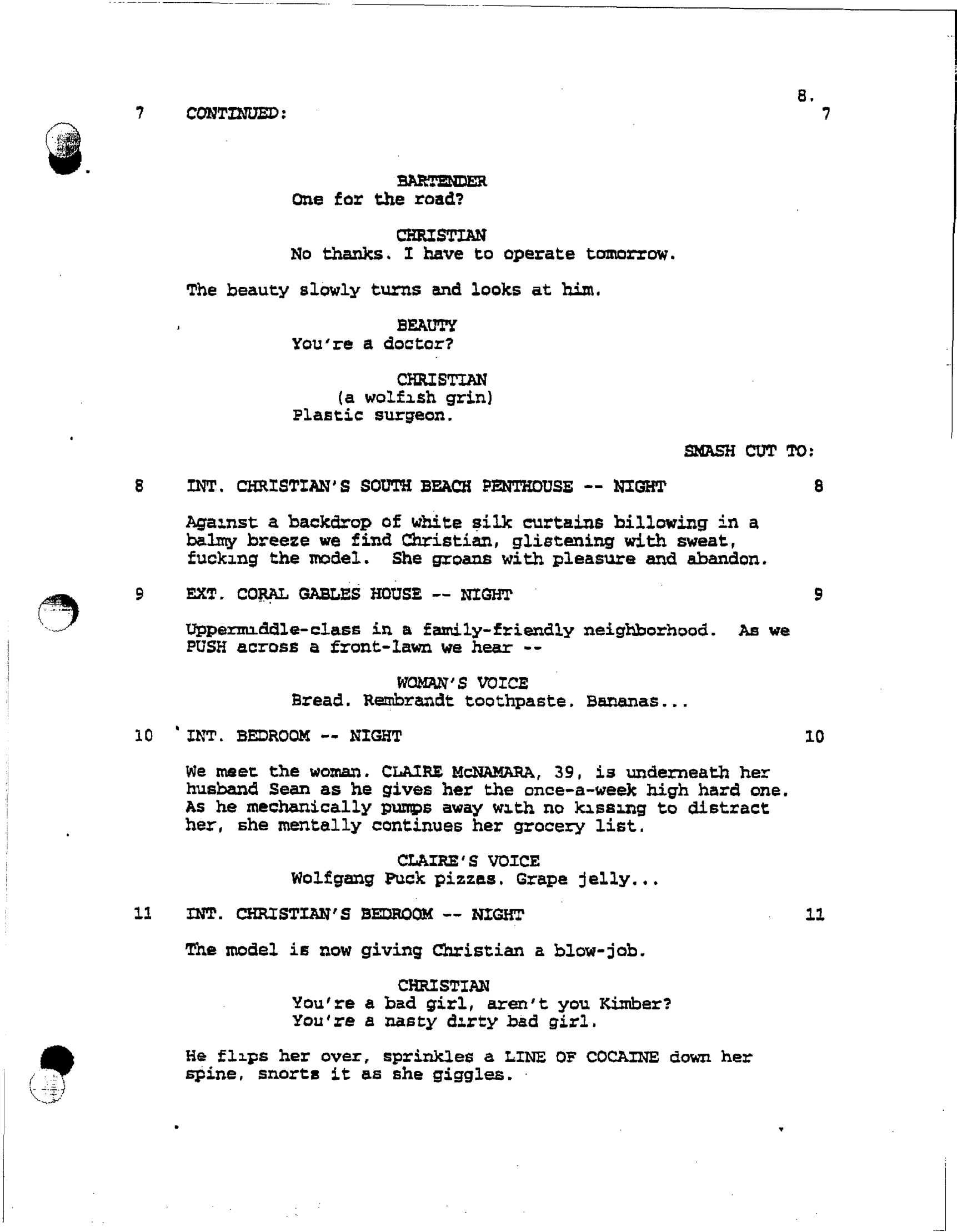 8.

7 CONTINUED: 7

BARTENDER
One for the road?

CHRISTIAN
No thanks. I have to operate tomorrow.

The beauty slowly turns and looks at him.

BEAUTY
You're a doctor?

CHRISTIAN
(a wolfish grin)
Plastic surgeon.

SMASH CUT TO:

8 INT. CHRISTIAN'S SOUTH BEACH PENTHOUSE -- NIGHT 8

Against a backdrop of white silk curtains billowing in a balmy breeze we find Christian, glistening with sweat, fucking the model. She groans with pleasure and abandon.

9 EXT. CORAL GABLES HOUSE -- NIGHT 9

Uppermiddle-class in a family-friendly neighborhood. As we PUSH across a front-lawn we hear --

WOMAN'S VOICE
Bread. Rembrandt toothpaste. Bananas...

10 INT. BEDROOM -- NIGHT 10

We meet the woman. CLAIRE McNAMARA, 39, is underneath her husband Sean as he gives her the once-a-week high hard one. As he mechanically pumps away with no kissing to distract her, she mentally continues her grocery list.

CLAIRE'S VOICE
Wolfgang Puck pizzas. Grape jelly...

11 INT. CHRISTIAN'S BEDROOM -- NIGHT 11

The model is now giving Christian a blow-job.

CHRISTIAN
You're a bad girl, aren't you Kimber? You're a nasty dirty bad girl.

He flips her over, sprinkles a LINE OF COCAINE down her spine, snorts it as she giggles.